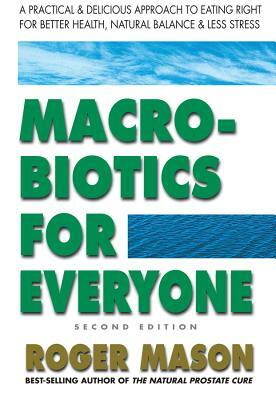 A PRACTICAL & DELICIOUS APPROACH TO EATING RIGHT FOR BETTER HEALTH, NATURAL BALANCE & LESS STRESS

MACRO-BIOTICS FOR EVERYONE

SECOND EDITION

ROGER MASON

BEST-SELLING AUTHOR OF THE NATURAL PROSTATE CURE